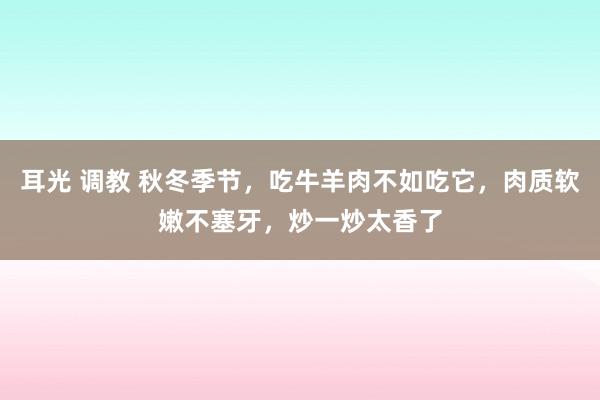 耳光 调教 秋冬季节，吃牛羊肉不如吃它，肉质软嫩不塞牙，炒一炒太香了